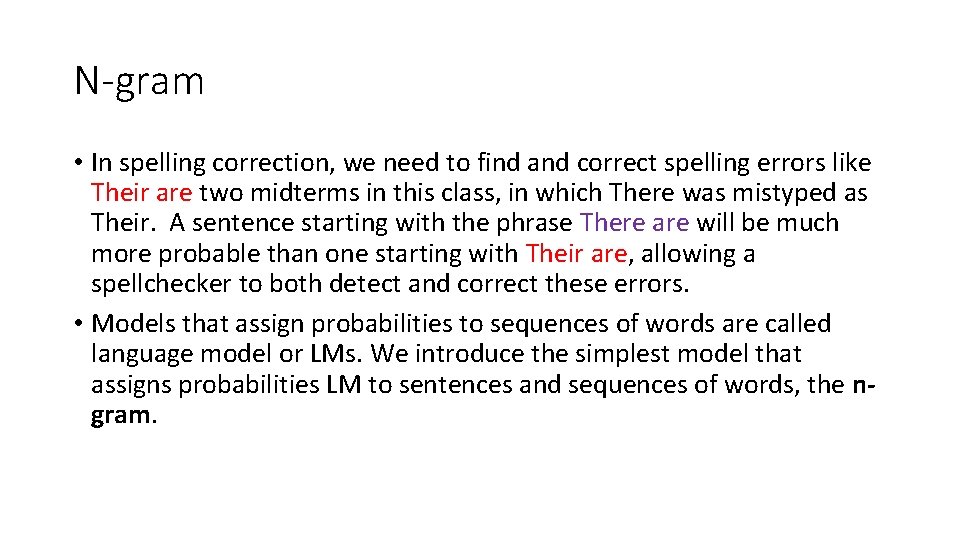 N-gram

• In spelling correction, we need to find and correct spelling errors like Their are two midterms in this class, in which There was mistyped as Their. A sentence starting with the phrase There are will be much more probable than one starting with Their are, allowing a spellchecker to both detect and correct these errors.

• Models that assign probabilities to sequences of words are called language model or LMs. We introduce the simplest model that assigns probabilities LM to sentences and sequences of words, the n-gram.